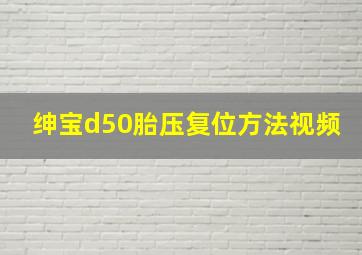 绅宝d50胎压复位方法视频